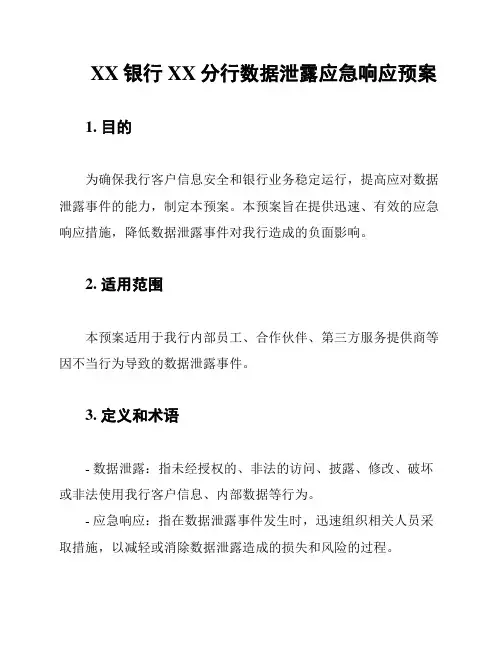 XX 银行 XX 分行数据泄露应急响应预案

1. 目的

为确保我行客户信息安全和银行业务稳定运行，提高应对数据泄露事件的能力，制定本预案。本预案旨在提供迅速、有效的应急响应措施，降低数据泄露事件对我行造成的负面影响。

2. 适用范围

本预案适用于我行内部员工、合作伙伴、第三方服务提供商等因不当行为导致的数据泄露事件。

3. 定义和术语

- 数据泄露：指未经授权的、非法的访问、披露、修改、破坏或非法使用我行客户信息、内部数据等行为。
- 应急响应：指在数据泄露事件发生时，迅速组织相关人员采取措施，以减轻或消除数据泄露造成的损失和风险的过程。